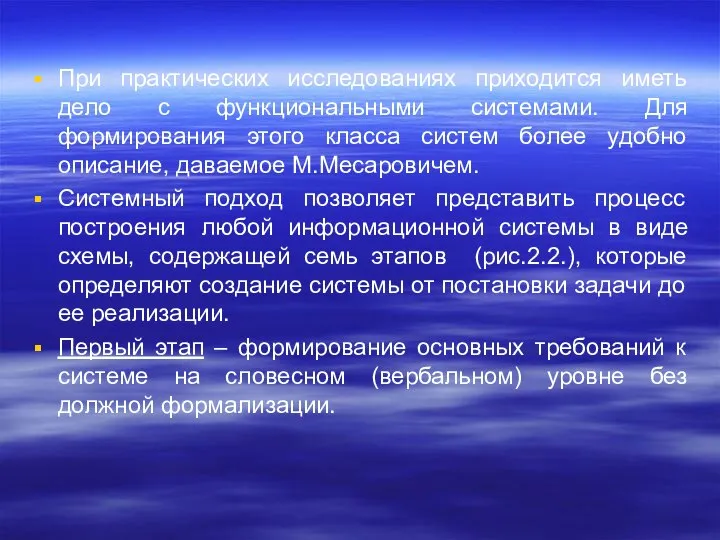 При практических исследованиях приходится иметь дело с функциональными системами. Для формирования этого класса систем более удобно описание, даваемое М.Месаровичем.

Системный подход позволяет представить процесс построения любой информационной системы в виде схемы, содержащей семь этапов (рис.2.2.), которые определяют создание системы от постановки задачи до ее реализации.

Первый этап – формирование основных требований к системе на словесном (вербальном) уровне без должной формализации.